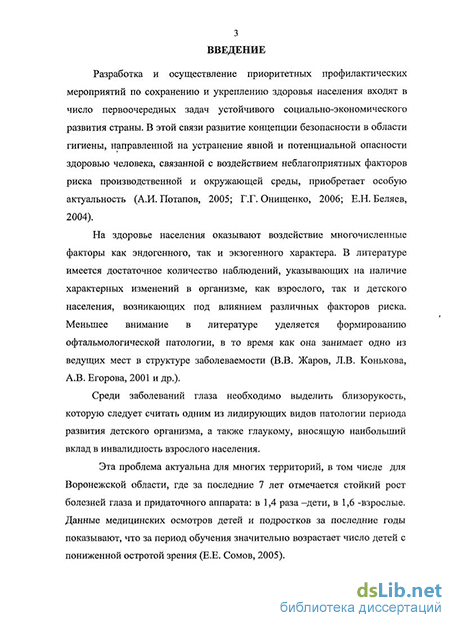 3

ВВЕДЕНИЕ

Разработка и осуществление приоритетных профилактических мероприятий по сохранению и укреплению здоровья населения входят в число первоочередных задач устойчивого социально-экономического развития страны. В этой связи развитие концепции безопасности в области гигиены, направленной на устранение явной и потенциальной опасности здоровью человека, связанной с воздействием неблагоприятных факторов риска производственной и окружающей среды, приобретает особую актуальность (А.И. Потапов, 2005; Г.Г. Онищенко, 2006; Е.Н. Беляев, 2004).

На здоровье населения оказывают воздействие многочисленные факторы как эндогенного, так и экзогенного характера. В литературе имеется достаточное количество наблюдений, указывающих на наличие характерных изменений в организме, как взрослого, так и детского населения, возникающих под влиянием различных факторов риска. Меньшее внимание в литературе уделяется формированию офтальмологической патологии, в то время как она занимает одно из ведущих мест в структуре заболеваемости (В.В. Жаров, Л.В. Конькова, А.В. Егорова, 2001 и др.).

Среди заболеваний глаза необходимо выделить близорукость, которую следует считать одним из лидирующих видов патологии периода развития детского организма, а также глаукому, вносящую наибольший вклад в инвалидность взрослого населения.

Эта проблема актуальна для многих территорий, в том числе для Воронежской области, где за последние 7 лет отмечается стойкий рост болезней глаза и придаточного аппарата: в 1,4 раза –дети, в 1,6 -взрослые. Данные медицинских осмотров детей и подростков за последние годы показывают, что за период обучения значительно возрастает число детей с пониженной остротой зрения (Е.Е. Сомов, 2005).

dsLib.net
библиотека диссертаций